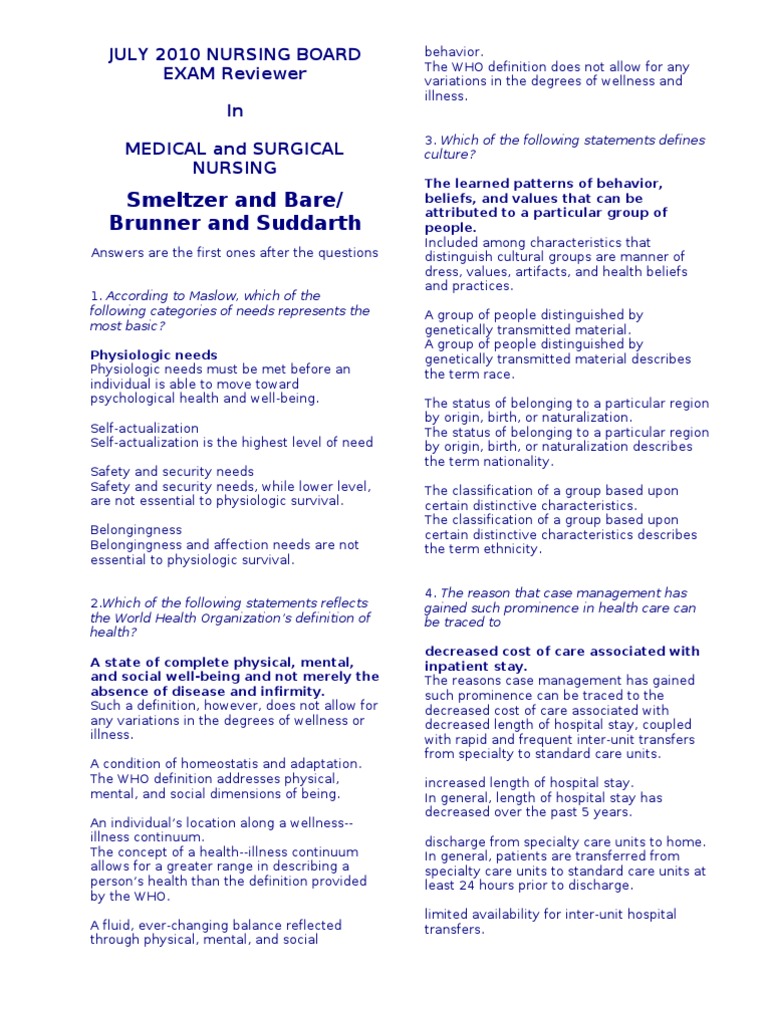 JULY 2010 NURSING BOARD EXAM Reviewer

In

MEDICAL and SURGICAL NURSING

Smeltzer and Bare/ Brunner and Suddarth

Answers are the first ones after the questions

1. According to Maslow, which of the following categories of needs represents the most basic?

Physiologic needs
Physiologic needs must be met before an individual is able to move toward psychological health and well-being.

Self-actualization
Self-actualization is the highest level of need

Safety and security needs
Safety and security needs, while lower level, are not essential to physiologic survival.

Belongingness
Belongingness and affection needs are not essential to physiologic survival.

2.Which of the following statements reflects the World Health Organization's definition of health?

A state of complete physical, mental, and social well-being and not merely the absence of disease and infirmity.
Such a definition, however, does not allow for any variations in the degrees of wellness or illness.

A condition of homeostatis and adaptation.
The WHO definition addresses physical, mental, and social dimensions of being.

An individual's location along a wellness--illness continuum.
The concept of a health--illness continuum allows for a greater range in describing a person's health than the definition provided by the WHO.

A fluid, ever-changing balance reflected through physical, mental, and social behavior.
The WHO definition does not allow for any variations in the degrees of wellness and illness.

3. Which of the following statements defines culture?

The learned patterns of behavior, beliefs, and values that can be attributed to a particular group of people.
Included among characteristics that distinguish cultural groups are manner of dress, values, artifacts, and health beliefs and practices.

A group of people distinguished by genetically transmitted material.
A group of people distinguished by genetically transmitted material describes the term race.

The status of belonging to a particular region by origin, birth, or naturalization.
The status of belonging to a particular region by origin, birth, or naturalization describes the term nationality.

The classification of a group based upon certain distinctive characteristics.
The classification of a group based upon certain distinctive characteristics describes the term ethnicity.

4. The reason that case management has gained such prominence in health care can be traced to

decreased cost of care associated with inpatient stay.
The reasons case management has gained such prominence can be traced to the decreased cost of care associated with decreased length of hospital stay, coupled with rapid and frequent inter-unit transfers from specialty to standard care units.

increased length of hospital stay.
In general, length of hospital stay has decreased over the past 5 years.

discharge from specialty care units to home.
In general, patients are transferred from specialty care units to standard care units at least 24 hours prior to discharge.

limited availability for inter-unit hospital transfers.